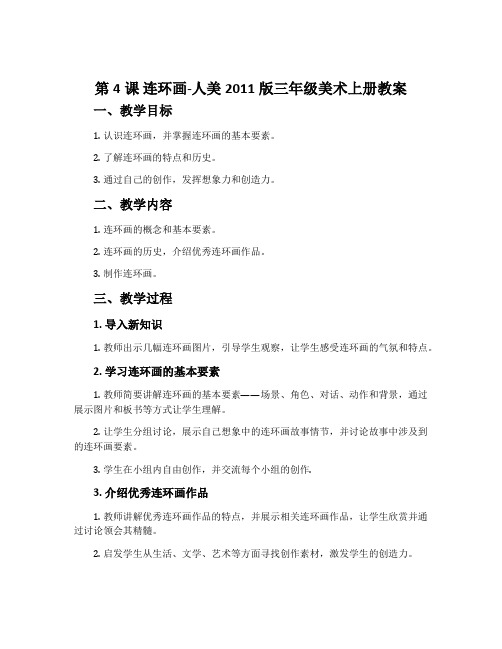 第 4 课 连环画-人美 2011 版三年级美术上册教案

一、教学目标

1. 认识连环画，并掌握连环画的基本要素。

2. 了解连环画的特点和历史。

3. 通过自己的创作，发挥想象力和创造力。

二、教学内容

1. 连环画的概念和基本要素。

2. 连环画的历史，介绍优秀连环画作品。

3. 制作连环画。

三、教学过程

1. 导入新知识

1. 教师出示几幅连环画图片，引导学生观察，让学生感受连环画的气氛和特点。

2. 学习连环画的基本要素

1. 教师简要讲解连环画的基本要素——场景、角色、对话、动作和背景，通过展示图片和板书等方式让学生理解。

2. 让学生分组讨论，展示自己想象中的连环画故事情节，并讨论故事中涉及到的连环画要素。

3. 学生在小组内自由创作，并交流每个小组的创作。

3. 介绍优秀连环画作品

1. 教师讲解优秀连环画作品的特点，并展示相关连环画作品，让学生欣赏并通过讨论领会其精髓。

2. 启发学生从生活、文学、艺术等方面寻找创作素材，激发学生的创造力。